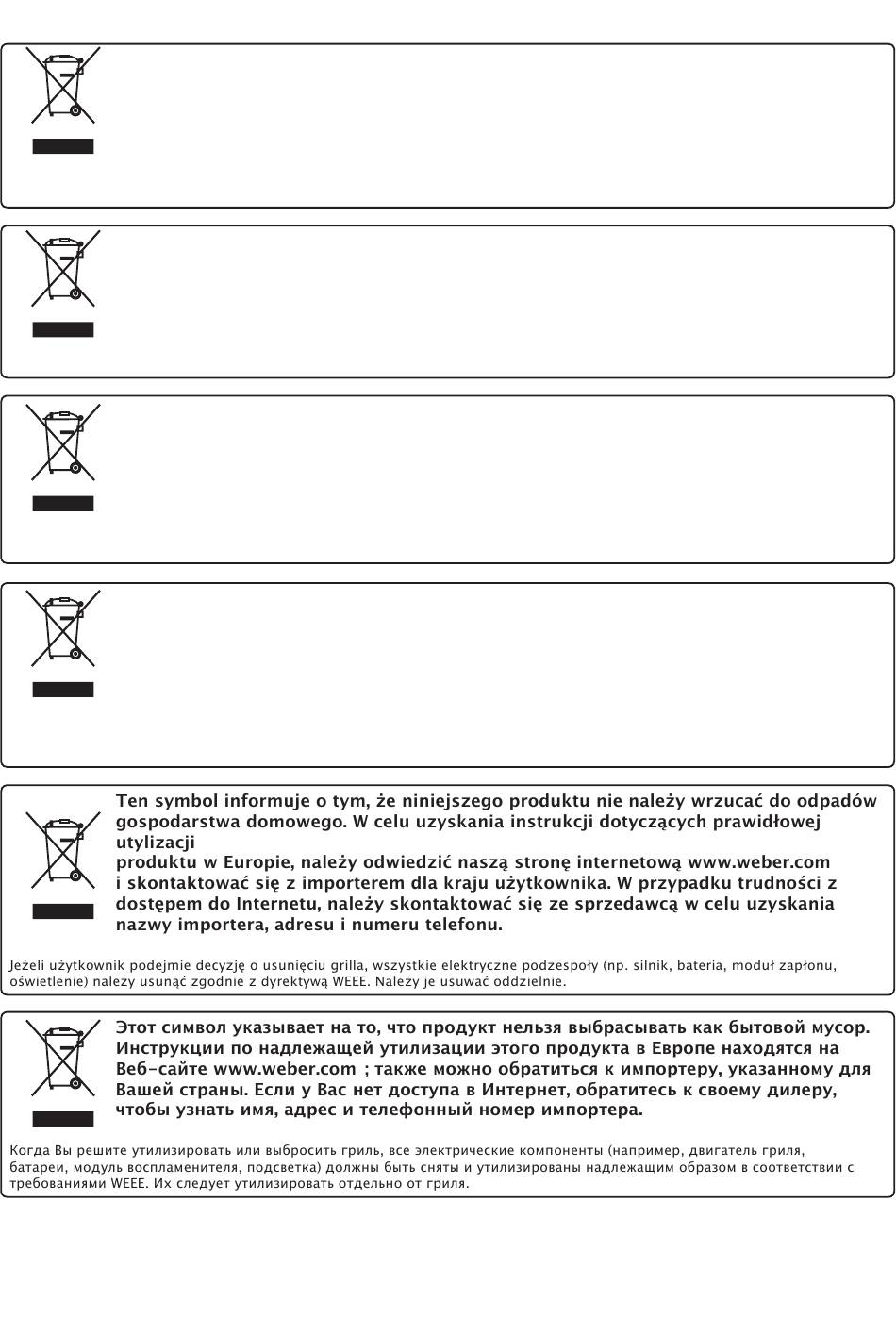 Ten symbol informuje o tym, że niniejszego produktu nie należy wrzucać do odpadów gospodarstwa domowego. W celu uzyskania instrukcji dotyczących prawidłowej utylizacji
produktu w Europie, należy odwiedzić naszą stronę internetową www.weber.com i skontaktować się z importerem dla kraju użytkownika. W przypadku trudności z dostępem do Internetu, należy skontaktować się ze sprzedawcą w celu uzyskania nazwy importera, adresu i numeru telefonu.

Jeżeli użytkownik podejmie decyzję o usunięciu grilla, wszystkie elektryczne podzespoły (np. silnik, bateria, moduł zapłonu, oświetlenie) należy usunąć zgodnie z dyrektywą WEEE. Należy je usuwać oddzielnie.

Этот символ указывает на то, что продукт нельзя выбрасывать как бытовой мусор. Инструкции по надлежащей утилизации этого продукта в Европе находятся на Веб-сайте www.weber.com ; также можно обратиться к импортеру, указанному для Вашей страны. Если у Вас нет доступа в Интернет, обратитесь к своему дилеру, чтобы узнать имя, адрес и телефонный номер импортера.

Когда Вы решите утилизировать или выбросить гриль, все электрические компоненты (например, двигатель гриля, батареи, модуль воспламенителя, подсветка) должны быть сняты и утилизированы надлежащим образом в соответствии с требованиями WEEE. Их следует утилизировать отдельно от гриля.